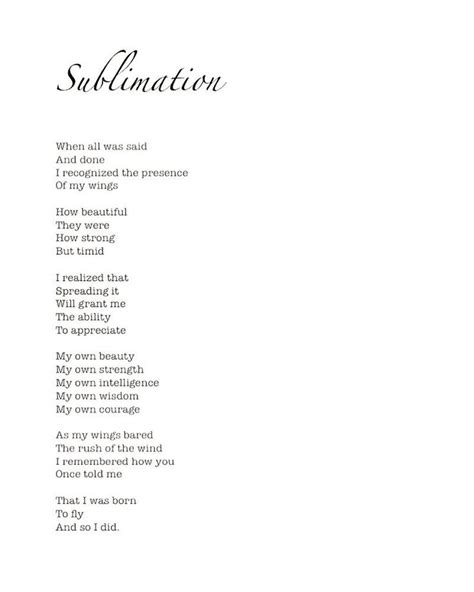 Sublimation

When all was said
And done
I recognized the presence
Of my wings

How beautiful
They were
How strong
But timid

I realized that
Spreading it
Will grant me
The ability
To appreciate

My own beauty
My own strength
My own intelligence
My own wisdom
My own courage

As my wings bared
The rush of the wind
I remembered how you
Once told me

That I was born
To fly
And so I did.